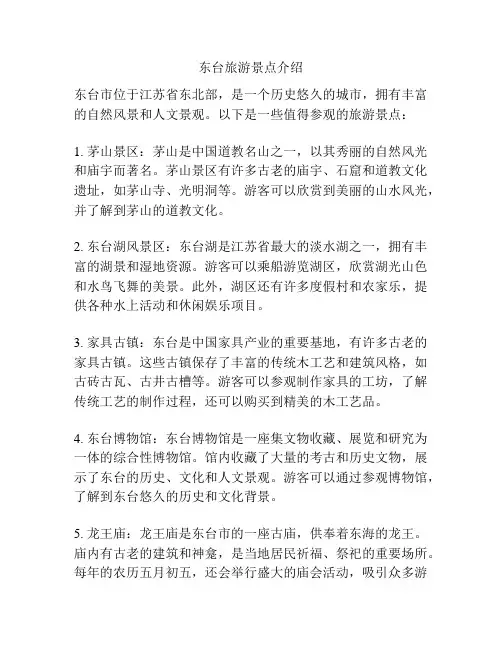 东台旅游景点介绍

东台市位于江苏省东北部，是一个历史悠久的城市，拥有丰富的自然风景和人文景观。以下是一些值得参观的旅游景点：

1. 茅山景区：茅山是中国道教名山之一，以其秀丽的自然风光和庙宇而著名。茅山景区有许多古老的庙宇、石窟和道教文化遗址，如茅山寺、光明洞等。游客可以欣赏到美丽的山水风光，并了解到茅山的道教文化。

2. 东台湖风景区：东台湖是江苏省最大的淡水湖之一，拥有丰富的湖景和湿地资源。游客可以乘船游览湖区，欣赏湖光山色和水鸟飞舞的美景。此外，湖区还有许多度假村和农家乐，提供各种水上活动和休闲娱乐项目。

3. 家具古镇：东台是中国家具产业的重要基地，有许多古老的家具古镇。这些古镇保存了丰富的传统木工艺和建筑风格，如古砖古瓦、古井古槽等。游客可以参观制作家具的工坊，了解传统工艺的制作过程，还可以购买到精美的木工艺品。

4. 东台博物馆：东台博物馆是一座集文物收藏、展览和研究为一体的综合性博物馆。馆内收藏了大量的考古和历史文物，展示了东台的历史、文化和人文景观。游客可以通过参观博物馆，了解到东台悠久的历史和文化背景。

5. 龙王庙：龙王庙是东台市的一座古庙，供奉着东海的龙王。庙内有古老的建筑和神龛，是当地居民祈福、祭祀的重要场所。每年的农历五月初五，还会举行盛大的庙会活动，吸引众多游